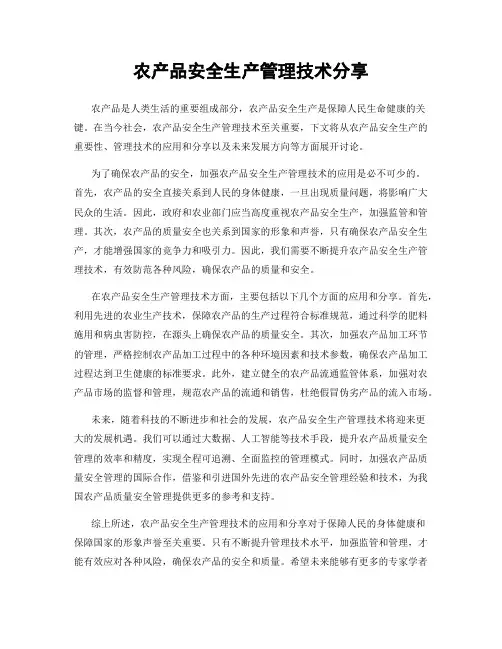 农产品安全生产管理技术分享

农产品是人类生活的重要组成部分，农产品安全生产是保障人民生命健康的关键。在当今社会，农产品安全生产管理技术至关重要，下文将从农产品安全生产的重要性、管理技术的应用和分享以及未来发展方向等方面展开讨论。

为了确保农产品的安全，加强农产品安全生产管理技术的应用是必不可少的。首先，农产品的安全直接关系到人民的身体健康，一旦出现质量问题，将影响广大民众的生活。因此，政府和农业部门应当高度重视农产品安全生产，加强监管和管理。其次，农产品的质量安全也关系到国家的形象和声誉，只有确保农产品安全生产，才能增强国家的竞争力和吸引力。因此，我们需要不断提升农产品安全生产管理技术，有效防范各种风险，确保农产品的质量和安全。

在农产品安全生产管理技术方面，主要包括以下几个方面的应用和分享。首先，利用先进的农业生产技术，保障农产品的生产过程符合标准规范，通过科学的肥料施用和病虫害防控，在源头上确保农产品的质量安全。其次，加强农产品加工环节的管理，严格控制农产品加工过程中的各种环境因素和技术参数，确保农产品加工过程达到卫生健康的标准要求。此外，建立健全的农产品流通监管体系，加强对农产品市场的监督和管理，规范农产品的流通和销售，杜绝假冒伪劣产品的流入市场。

未来，随着科技的不断进步和社会的发展，农产品安全生产管理技术将迎来更大的发展机遇。我们可以通过大数据、人工智能等技术手段，提升农产品质量安全管理的效率和精度，实现全程可追溯、全面监控的管理模式。同时，加强农产品质量安全管理的国际合作，借鉴和引进国外先进的农产品安全管理经验和技术，为我国农产品质量安全管理提供更多的参考和支持。

综上所述，农产品安全生产管理技术的应用和分享对于保障人民的身体健康和保障国家的形象声誉至关重要。只有不断提升管理技术水平，加强监管和管理，才能有效应对各种风险，确保农产品的安全和质量。希望未来能够有更多的专家学者